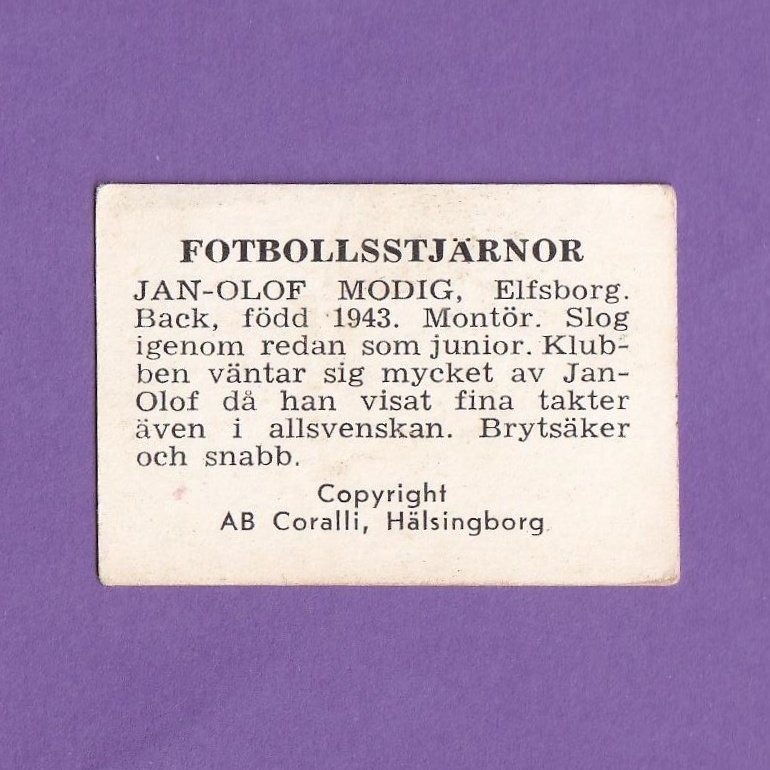 FOTBOLLSSTJÄRNOR

JAN-OLOF MODIG, Elfsborg. Back, född 1943. Montör. Slog igenom redan som junior. Klubben väntar sig mycket av Jan-Olof då han visat fina takter även i allsvenskan. Brytsäker och snabb.

Copyright
AB Coralli, Hälsingborg